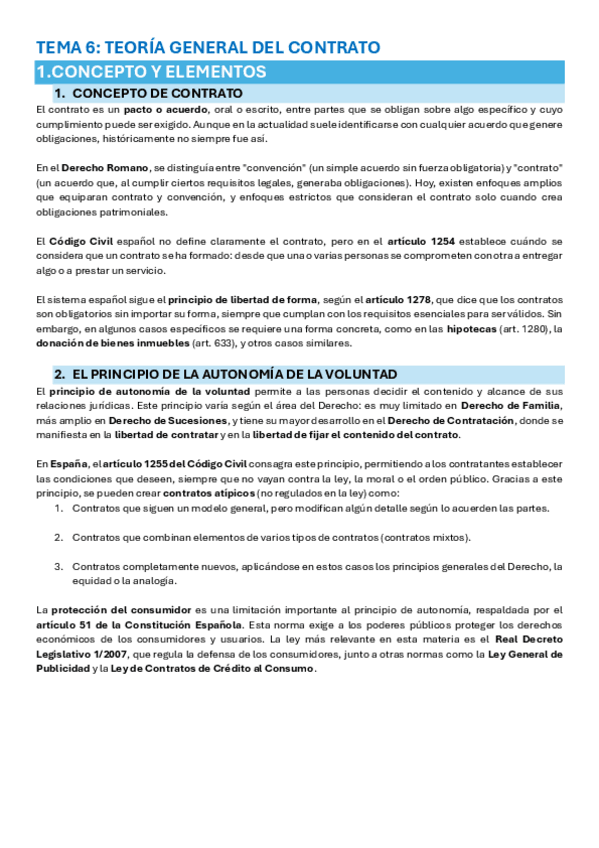 TEMA 6: TEORÍA GENERAL DEL CONTRATO

1.CONCEPTO Y ELEMENTOS

1. CONCEPTO DE CONTRATO

El contrato es un pacto o acuerdo, oral o escrito, entre partes que se obligan sobre algo específico y cuyo cumplimiento puede ser exigido. Aunque en la actualidad suele identificarse con cualquier acuerdo que genere obligaciones, históricamente no siempre fue así.

En el Derecho Romano, se distinguía entre "convención" (un simple acuerdo sin fuerza obligatoria) y "contrato" (un acuerdo que, al cumplir ciertos requisitos legales, generaba obligaciones). Hoy, existen enfoques amplios que equiparan contrato y convención, y enfoques estrictos que consideran el contrato solo cuando crea obligaciones patrimoniales.

El Código Civil español no define claramente el contrato, pero en el artículo 1254 establece cuándo se considera que un contrato se ha formado: desde que una o varias personas se comprometen con otra a entregar algo o a prestar un servicio.

El sistema español sigue el principio de libertad de forma, según el artículo 1278, que dice que los contratos son obligatorios sin importar su forma, siempre que cumplan con los requisitos esenciales para ser válidos. Sin embargo, en algunos casos específicos se requiere una forma concreta, como en las hipotecas (art. 1280), la donación de bienes inmuebles (art. 633), y otros casos similares.

2. EL PRINCIPIO DE LA AUTONOMÍA DE LA VOLUNTAD

El principio de autonomía de la voluntad permite a las personas decidir el contenido y alcance de sus relaciones jurídicas. Este principio varía según el área del Derecho: es muy limitado en Derecho de Familia, más amplio en Derecho de Sucesiones, y tiene su mayor desarrollo en el Derecho de Contratación, donde se manifiesta en la libertad de contratar y en la libertad de fijar el contenido del contrato.

En España, el artículo 1255 del Código Civil consagra este principio, permitiendo a los contratantes establecer las condiciones que deseen, siempre que no vayan contra la ley, la moral o el orden público. Gracias a este principio, se pueden crear contratos atípicos (no regulados en la ley) como:

1. Contratos que siguen un modelo general, pero modifican algún detalle según lo acuerden las partes.

2. Contratos que combinan elementos de varios tipos de contratos (contratos mixtos).

3. Contratos completamente nuevos, aplicándose en estos casos los principios generales del Derecho, la equidad o la analogía.

La protección del consumidor es una limitación importante al principio de autonomía, respaldada por el artículo 51 de la Constitución Española. Esta norma exige a los poderes públicos proteger los derechos económicos de los consumidores y usuarios. La ley más relevante en esta materia es el Real Decreto Legislativo 1/2007, que regula la defensa de los consumidores, junto a otras normas como la Ley General de Publicidad y la Ley de Contratos de Crédito al Consumo.